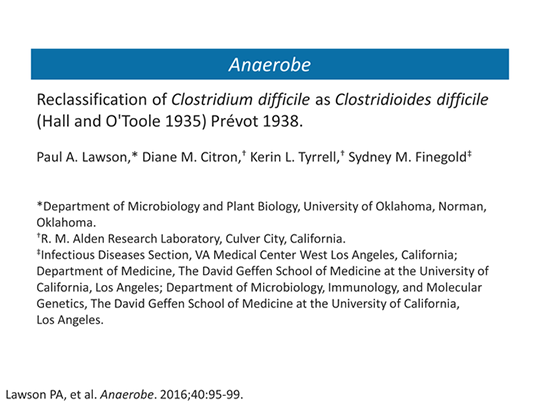 Anaerobe

Reclassification of Clostridium difficile as Clostridioides difficile (Hall and O'Toole 1935) Prévot 1938.

Paul A. Lawson,* Diane M. Citron,† Kerin L. Tyrrell,† Sydney M. Finegold‡

*Department of Microbiology and Plant Biology, University of Oklahoma, Norman, Oklahoma.
†R. M. Alden Research Laboratory, Culver City, California.
‡Infectious Diseases Section, VA Medical Center West Los Angeles, California; Department of Medicine, The David Geffen School of Medicine at the University of California, Los Angeles; Department of Microbiology, Immunology, and Molecular Genetics, The David Geffen School of Medicine at the University of California, Los Angeles.

Lawson PA, et al. Anaerobe. 2016;40:95-99.